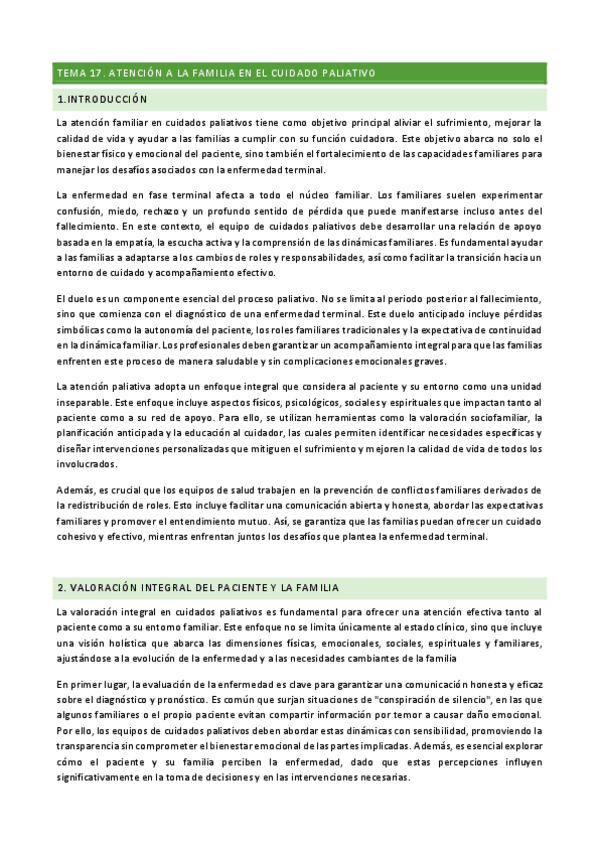 TEMA 17. ATENCIÓN A LA FAMILIA EN EL CUIDADO PALIATIVO

1.INTRODUCCIÓN

La atención familiar en cuidados paliativos tiene como objetivo principal aliviar el sufrimiento, mejorar la calidad de vida y ayudar a las familias a cumplir con su función cuidadora. Este objetivo abarca no solo el bienestar físico y emocional del paciente, sino también el fortalecimiento de las capacidades familiares para manejar los desafíos asociados con la enfermedad terminal.

La enfermedad en fase terminal afecta a todo el núcleo familiar. Los familiares suelen experimentar confusión, miedo, rechazo y un profundo sentido de pérdida que puede manifestarse incluso antes del fallecimiento. En este contexto, el equipo de cuidados paliativos debe desarrollar una relación de apoyo basada en la empatía, la escucha activa y la comprensión de las dinámicas familiares. Es fundamental ayudar a las familias a adaptarse a los cambios de roles y responsabilidades, así como facilitar la transición hacia un entorno de cuidado y acompañamiento efectivo.

El duelo es un componente esencial del proceso paliativo. No se limita al periodo posterior al fallecimiento, sino que comienza con el diagnóstico de una enfermedad terminal. Este duelo anticipado incluye pérdidas simbólicas como la autonomía del paciente, los roles familiares tradicionales y la expectativa de continuidad en la dinámica familiar. Los profesionales deben garantizar un acompañamiento integral para que las familias enfrenten este proceso de manera saludable y sin complicaciones emocionales graves.

La atención paliativa adopta un enfoque integral que considera al paciente y su entorno como una unidad inseparable. Este enfoque incluye aspectos físicos, psicológicos, sociales y espirituales que impactan tanto al paciente como a su red de apoyo. Para ello, se utilizan herramientas como la valoración sociofamiliar, la planificación anticipada y la educación al cuidador, las cuales permiten identificar necesidades específicas y diseñar intervenciones personalizadas que mitiguen el sufrimiento y mejoren la calidad de vida de todos los involucrados.

Además, es crucial que los equipos de salud trabajen en la prevención de conflictos familiares derivados de la redistribución de roles. Esto incluye facilitar una comunicación abierta y honesta, abordar las expectativas familiares y promover el entendimiento mutuo. Así, se garantiza que las familias puedan ofrecer un cuidado cohesivo y efectivo, mientras enfrentan juntos los desafíos que plantea la enfermedad terminal.

2. VALORACIÓN INTEGRAL DEL PACIENTE Y LA FAMILIA

La valoración integral en cuidados paliativos es fundamental para ofrecer una atención efectiva tanto al paciente como a su entorno familiar. Este enfoque no se limita únicamente al estado clínico, sino que incluye una visión holística que abarca las dimensiones físicas, emocionales, sociales, espirituales y familiares, ajustándose a la evolución de la enfermedad y a las necesidades cambiantes de la familia

En primer lugar, la evaluación de la enfermedad es clave para garantizar una comunicación honesta y eficaz sobre el diagnóstico y pronóstico. Es común que surjan situaciones de "conspiración de silencio", en las que algunos familiares o el propio paciente evitan compartir información por temor a causar daño emocional. Por ello, los equipos de cuidados paliativos deben abordar estas dinámicas con sensibilidad, promoviendo la transparencia sin comprometer el bienestar emocional de las partes implicadas. Además, es esencial explorar cómo el paciente y su familia perciben la enfermedad, dado que estas percepciones influyen significativamente en la toma de decisiones y en las intervenciones necesarias.